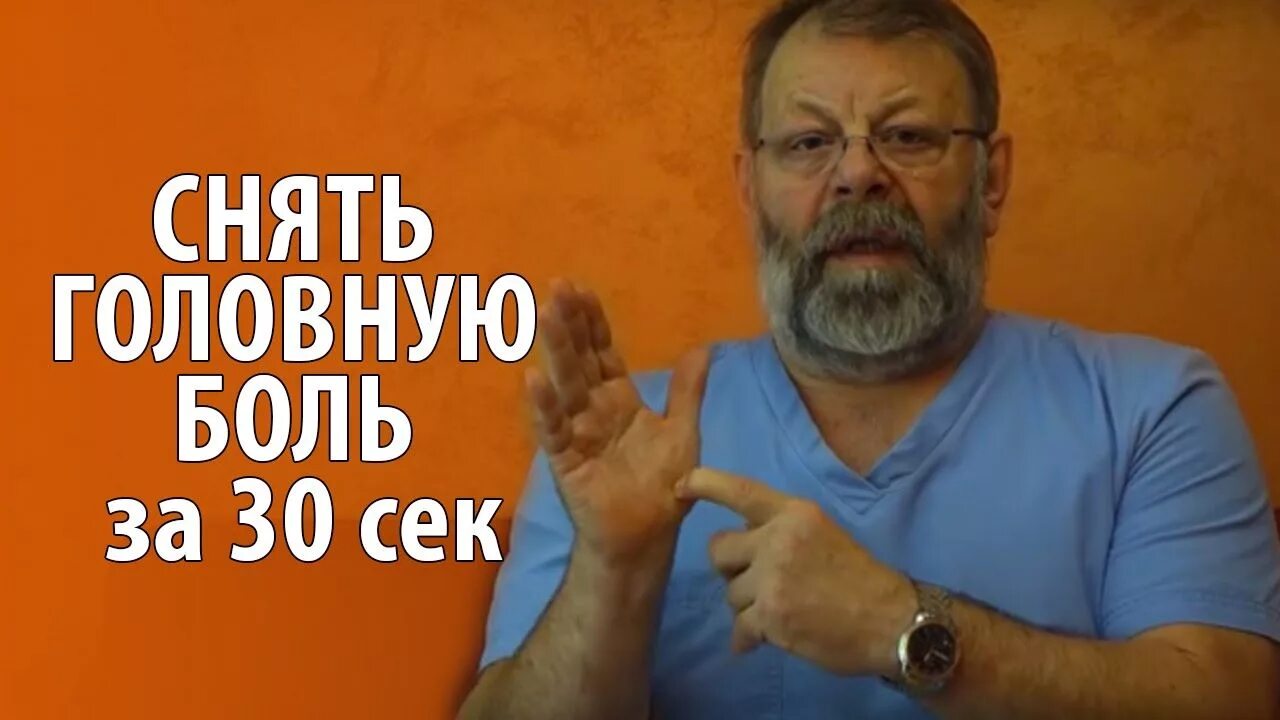 СНЯТЬ
ГОЛОВНУЮ
БОЛЬ
за 30 сек